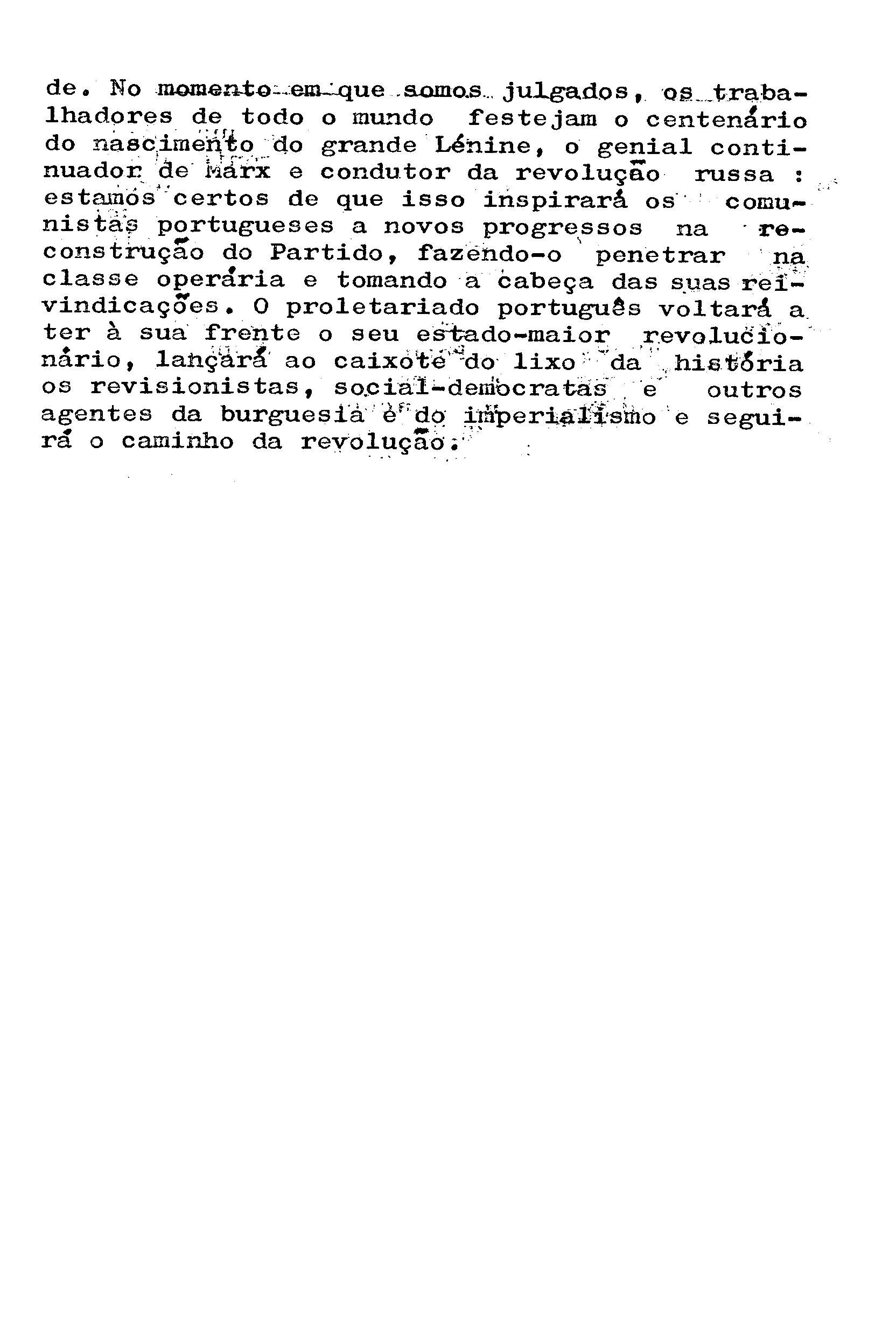 de. No momento em que somos julgados, os trabalhadores de todo o mundo festejam o centenário do nascimento do grande Lénine, o genial continuador de Marx e condutor da revolução russa : estamos certos de que isso inspirará os comunistas portugueses a novos progressos na reconstrução do Partido, fazendo-o penetrar na classe operária e tomando a cabeça das suas reivindicações. O proletariado português voltará a ter à sua frente o seu estado-maior revolucionário, lançará ao caixote do lixo da história os revisionistas, social-democratas e outros agentes da burguesia e do imperialismo e seguirá o caminho da revolução.